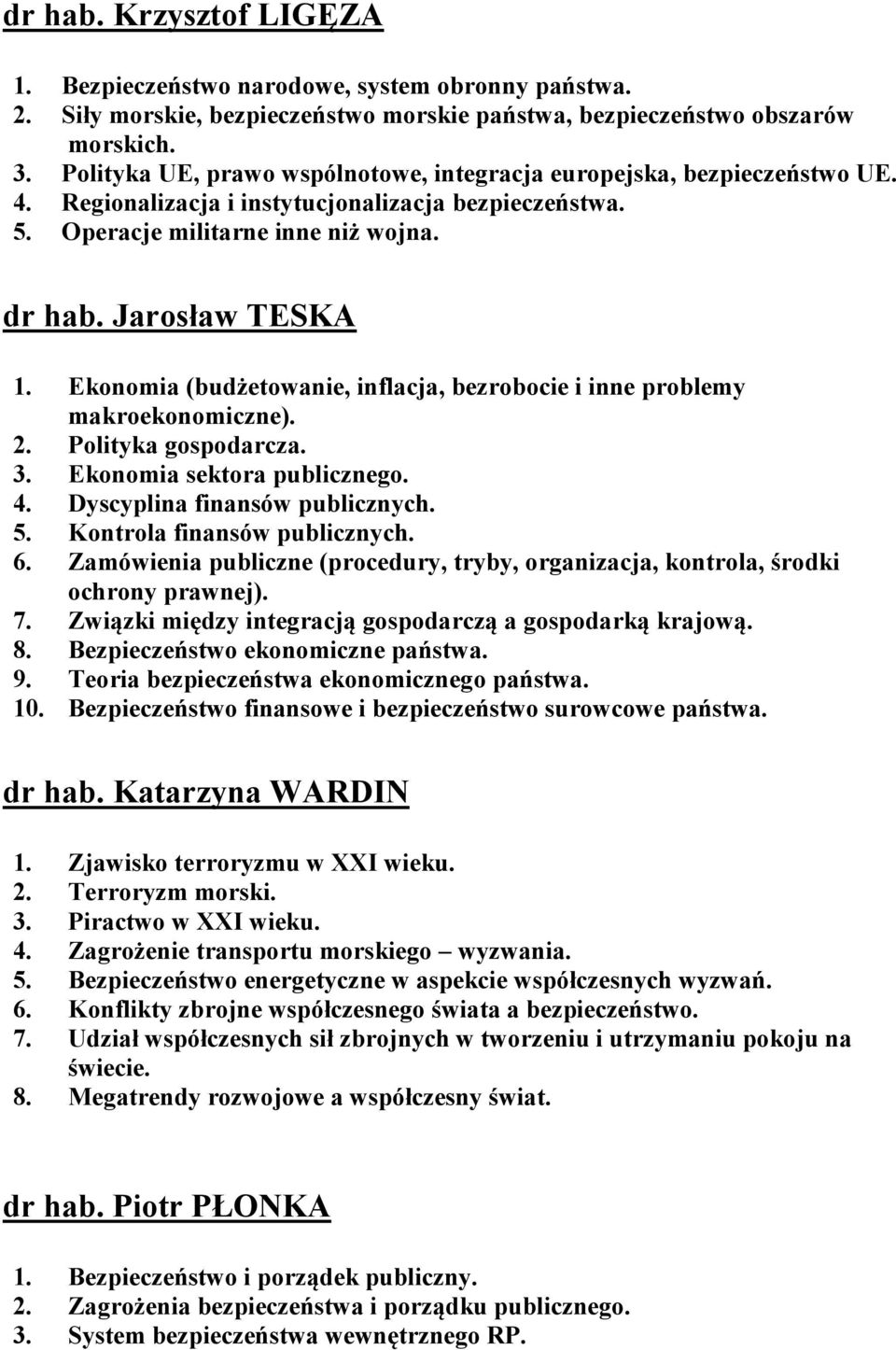 dr hab. Krzysztof LIGĘZA

1. Bezpieczeństwo narodowe, system obronny państwa.
2. Siły morskie, bezpieczeństwo morskie państwa, bezpieczeństwo obszarów morskich.
3. Polityka UE, prawo wspólnotowe, integracja europejska, bezpieczeństwo UE.
4. Regionalizacja i instytucjonalizacja bezpieczeństwa.
5. Operacje militarne inne niż wojna.

dr hab. Jarosław TESKA

1. Ekonomia (budżetowanie, inflacja, bezrobocie i inne problemy makroekonomiczne).
2. Polityka gospodarcza.
3. Ekonomia sektora publicznego.
4. Dyscyplina finansów publicznych.
5. Kontrola finansów publicznych.
6. Zamówienia publiczne (procedury, tryby, organizacja, kontrola, środki ochrony prawnej).
7. Związki między integracją gospodarczą a gospodarką krajową.
8. Bezpieczeństwo ekonomiczne państwa.
9. Teoria bezpieczeństwa ekonomicznego państwa.
10. Bezpieczeństwo finansowe i bezpieczeństwo surowcowe państwa.

dr hab. Katarzyna WARDIN

1. Zjawisko terroryzmu w XXI wieku.
2. Terroryzm morski.
3. Piractwo w XXI wieku.
4. Zagrożenie transportu morskiego – wyzwania.
5. Bezpieczeństwo energetyczne w aspekcie współczesnych wyzwań.
6. Konflikty zbrojne współczesnego świata a bezpieczeństwo.
7. Udział współczesnych sił zbrojnych w tworzeniu i utrzymaniu pokoju na świecie.
8. Megatrendy rozwojowe a współczesny świat.

dr hab. Piotr PŁONKA

1. Bezpieczeństwo i porządek publiczny.
2. Zagrożenia bezpieczeństwa i porządku publicznego.
3. System bezpieczeństwa wewnętrznego RP.